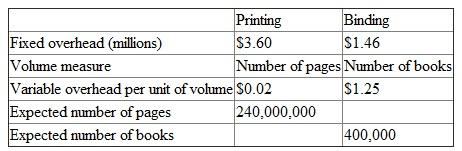 | | Printing | Binding |
|---|---|---|
| Fixed overhead (millions) | \$3.60 | \$1.46 |
| Volume measure | Number of pages | Number of books |
| Variable overhead per unit of volume | \$0.02 | \$1.25 |
| Expected number of pages | 240,000,000 | |
| Expected number of books | | 400,000 |